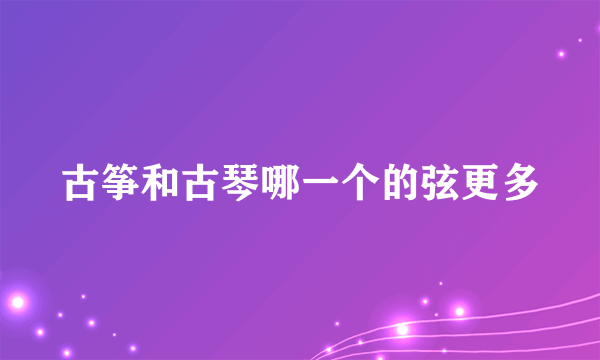 古筝和古琴哪一个的弦更多